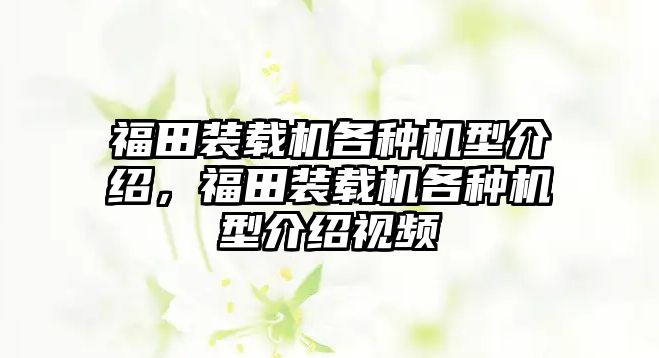 福田装载机各种机型介绍，福田装载机各种机型介绍视频